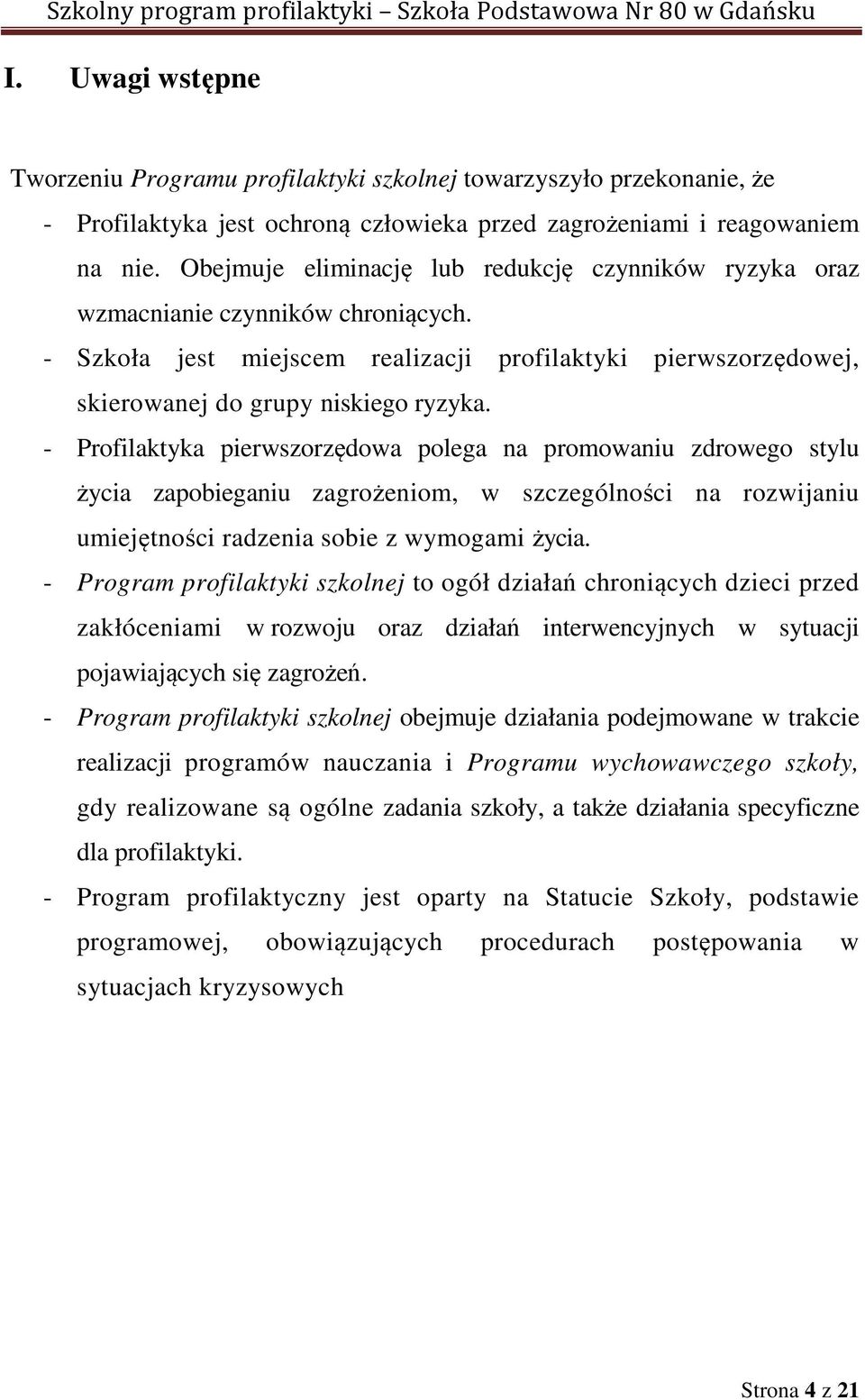 Szkolny program profilaktyki – Szkoła Podstawowa Nr 80 w Gdańsku

I. Uwagi wstępne

Tworzeniu Programu profilaktyki szkolnej towarzyszyło przekonanie, że

- Profilaktyka jest ochroną człowieka przed zagrożeniami i reagowaniem na nie. Obejmuje eliminację lub redukcję czynników ryzyka oraz wzmacnianie czynników chroniących.
- Szkoła jest miejscem realizacji profilaktyki pierwszorzędowej, skierowanej do grupy niskiego ryzyka.
- Profilaktyka pierwszorzędowa polega na promowaniu zdrowego stylu życia zapobieganiu zagrożeniom, w szczególności na rozwijaniu umiejętności radzenia sobie z wymogami życia.
- Program profilaktyki szkolnej to ogół działań chroniących dzieci przed zakłóceniami w rozwoju oraz działań interwencyjnych w sytuacji pojawiających się zagrożeń.
- Program profilaktyki szkolnej obejmuje działania podejmowane w trakcie realizacji programów nauczania i Programu wychowawczego szkoły, gdy realizowane są ogólne zadania szkoły, a także działania specyficzne dla profilaktyki.
- Program profilaktyczny jest oparty na Statucie Szkoły, podstawie programowej, obowiązujących procedurach postępowania w sytuacjach kryzysowych

Strona 4 z 21